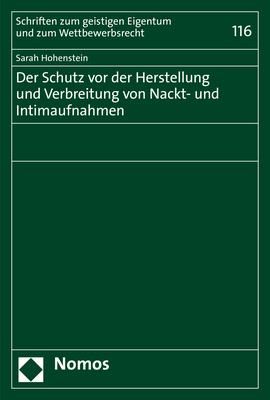 Schriften zum geistigen Eigentum und zum Wettbewerbsrecht

116

Sarah Hohenstein

Der Schutz vor der Herstellung und Verbreitung von Nackt- und Intimaufnahmen

Nomos